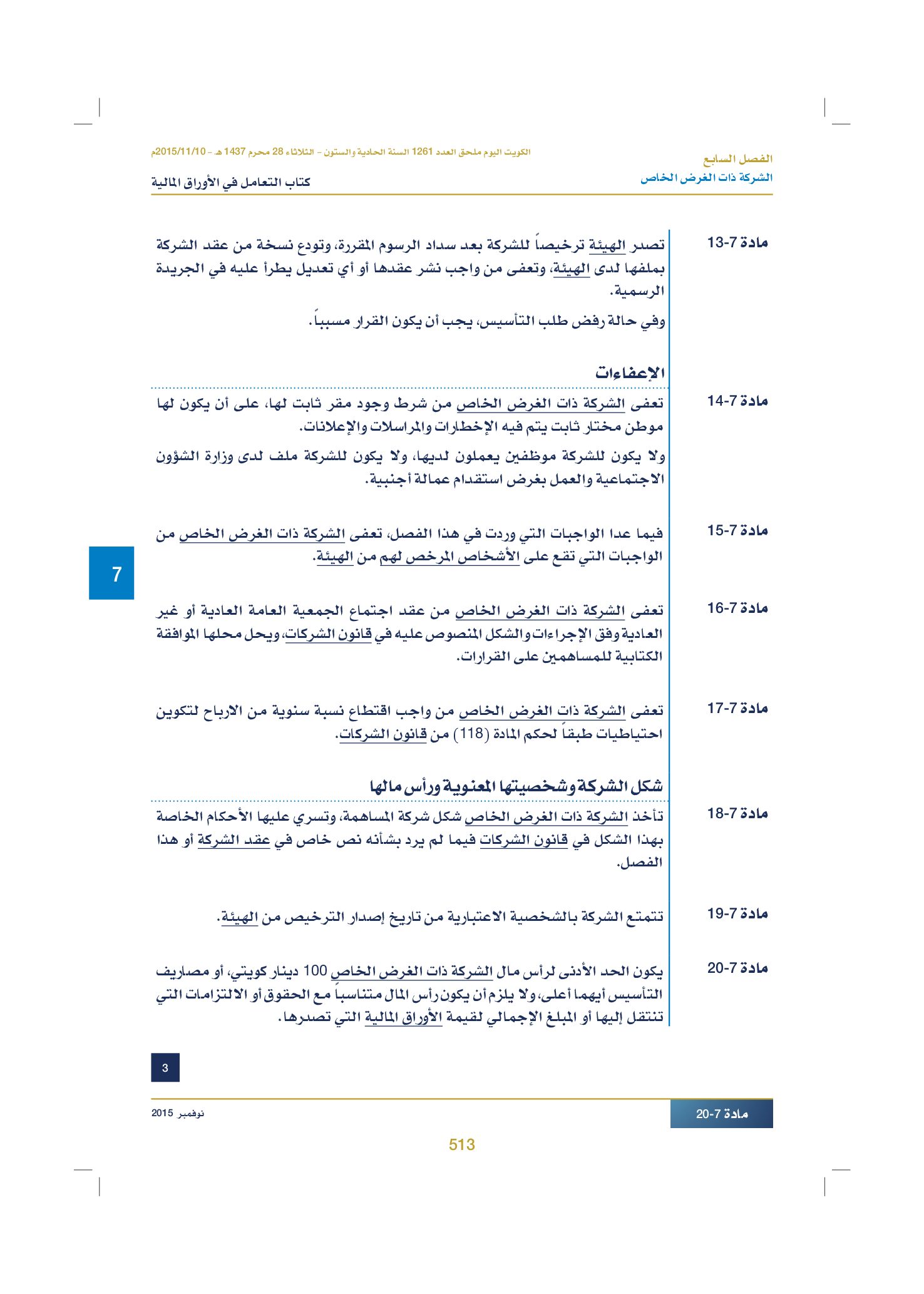 الفصل السابع
الشركة ذات الغرض الخاص

الكويت اليوم ملحق العدد 1261 السنة الحادية والستون - الثلاثاء 28 محرم 1437 هـ - 2015/11/10م
كتاب التعامل في الأوراق المالية

مادة 7-13

تصدر الهيئة ترخيصاً للشركة بعد سداد الرسوم المقررة، وتودع نسخة من عقد الشركة بملفها لدى الهيئة، وتعفى من واجب نشر عقدها أو أي تعديل يطرأ عليه في الجريدة الرسمية.

وفي حالة رفض طلب التأسيس، يجب أن يكون القرار مسبباً.

الإعفاءات

مادة 7-14

تعفى الشركة ذات الغرض الخاص من شرط وجود مقر ثابت لها، على أن يكون لها موطن مختار ثابت يتم فيه الإخطارات والمراسلات والإعلانات.

ولا يكون للشركة موظفين يعملون لديها، ولا يكون للشركة ملف لدى وزارة الشؤون الاجتماعية والعمل بغرض استقدام عمالة أجنبية.

مادة 7-15

فيما عدا الواجبات التي وردت في هذا الفصل، تعفى الشركة ذات الغرض الخاص من الواجبات التي تقع على الأشخاص المرخص لهم من الهيئة.

7

مادة 7-16

تعفى الشركة ذات الغرض الخاص من عقد اجتماع الجمعية العامة العادية أو غير العادية وفق الإجراءات والشكل المنصوص عليه في قانون الشركات، ويحل محلها الموافقة الكتابية للمساهمين على القرارات.

مادة 7-17

تعفى الشركة ذات الغرض الخاص من واجب اقتطاع نسبة سنوية من الارباح لتكوين احتياطيات طبقاً لحكم المادة (118) من قانون الشركات.

شكل الشركة وشخصيتها المعنوية ورأس مالها

مادة 7-18

تأخذ الشركة ذات الغرض الخاص شكل شركة المساهمة، وتسري عليها الأحكام الخاصة بهذا الشكل في قانون الشركات فيما لم يرد بشأنه نص خاص في عقد الشركة أو هذا الفصل.

مادة 7-19

تتمتع الشركة بالشخصية الاعتبارية من تاريخ إصدار الترخيص من الهيئة.

مادة 7-20

يكون الحد الأدنى لرأس مال الشركة ذات الغرض الخاص 100 دينار كويتي، أو مصاريف التأسيس أيهما أعلى، ولا يلزم أن يكون رأس المال متناسباً مع الحقوق أو الالتزامات التي تنتقل إليها أو المبلغ الإجمالي لقيمة الأوراق المالية التي تصدرها.

3

مادة 7-20
نوفمبر 2015

513